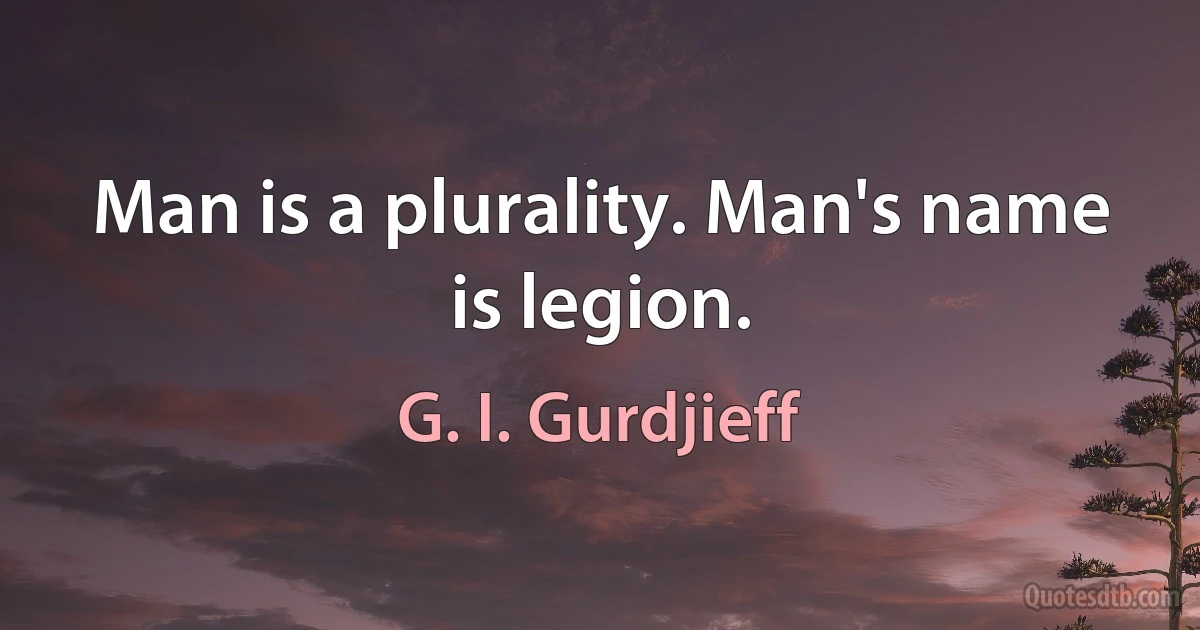 Man is a plurality. Man's name is legion.

G. I. Gurdjieff

Quotesdtb.com